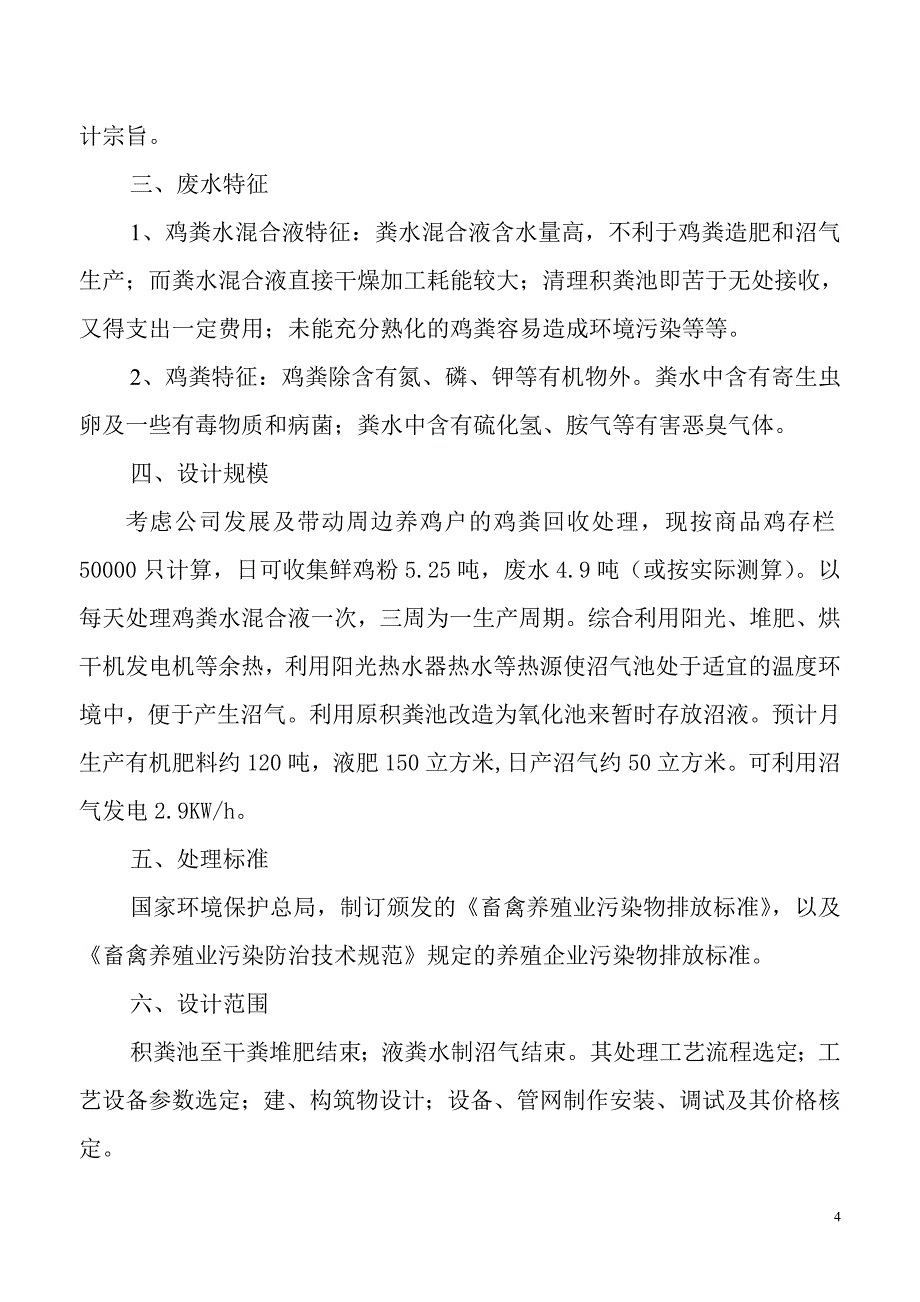 计宗旨。

三、废水特征

1、鸡粪水混合液特征：粪水混合液含水量高，不利于鸡粪造肥和沼气生产；而粪水混合液直接干燥加工耗能较大；清理积粪池即苦于无处接收，又得支出一定费用；未能充分熟化的鸡粪容易造成环境污染等等。

2、鸡粪特征：鸡粪除含有氮、磷、钾等有机物外。粪水中含有寄生虫卵及一些有毒物质和病菌；粪水中含有硫化氢、胺气等有害恶臭气体。

四、设计规模

考虑公司发展及带动周边养鸡户的鸡粪回收处理，现按商品鸡存栏50000只计算，日可收集鲜鸡粉5.25吨，废水4.9吨（或按实际测算）。以每天处理鸡粪水混合液一次，三周为一生产周期。综合利用阳光、堆肥、烘干机发电机等余热，利用阳光热水器热水等热源使沼气池处于适宜的温度环境中，便于产生沼气。利用原积粪池改造为氧化池来暂时存放沼液。预计月生产有机肥料约120吨，液肥150立方米,日产沼气约50立方米。可利用沼气发电2.9KW/h。

五、处理标准

国家环境保护总局，制订颁发的《畜禽养殖业污染物排放标准》，以及《畜禽养殖业污染防治技术规范》规定的养殖企业污染物排放标准。

六、设计范围

积粪池至干粪堆肥结束；液粪水制沼气结束。其处理工艺流程选定；工艺设备参数选定；建、构筑物设计；设备、管网制作安装、调试及其价格核定。

4